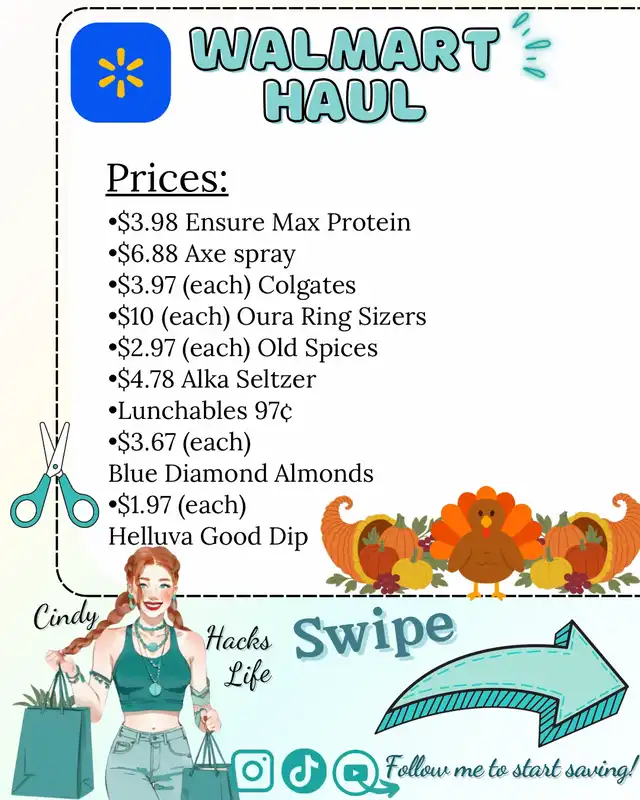 WALMART HAUL

Prices:

• $3.98 Ensure Max Protein
• $6.88 Axe spray
• $3.97 (each) Colgates
• $10 (each) Oura Ring Sizers
• $2.97 (each) Old Spices
• $4.78 Alka Seltzer
• Lunchables 97¢
• $3.67 (each) Blue Diamond Almonds
• $1.97 (each) Helluva Good Dip

Cindy Hacks Life

Swipe

Follow me to start saving!